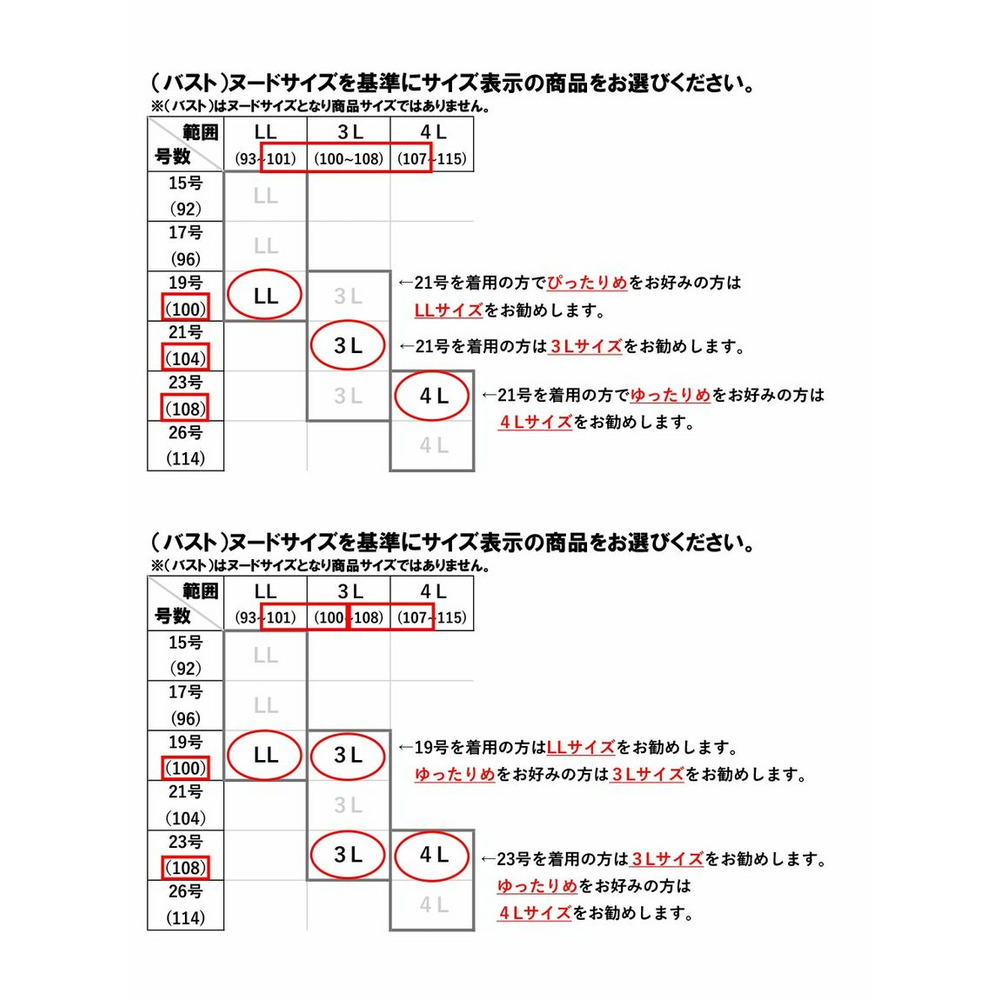 （バスト）ヌードサイズを基準にサイズ表示の商品をお選びください。
※（バスト）はヌードサイズとなり商品サイズではありません。

| 範囲 号数 | LL (93~101) | 3L (100~108) | 4L (107~115) |
|---|---|---|---|
| 15号 (92) | LL | | |
| 17号 (96) | LL | | |
| 19号 (100) | LL | 3L | |
| 21号 (104) | | 3L | |
| 23号 (108) | | 3L | 4L |
| 26号 (114) | | | 4L |

←21号を着用の方でぴったりめをお好みの方は LLサイズをお勧めします。
←21号を着用の方は3Lサイズをお勧めします。
←21号を着用の方でゆったりめをお好みの方は 4Lサイズをお勧めします。

（バスト）ヌードサイズを基準にサイズ表示の商品をお選びください。
※（バスト）はヌードサイズとなり商品サイズではありません。

| 範囲 号数 | LL (93~101) | 3L (100~108) | 4L (107~115) |
|---|---|---|---|
| 15号 (92) | LL | | |
| 17号 (96) | LL | | |
| 19号 (100) | LL | 3L | |
| 21号 (104) | | 3L | |
| 23号 (108) | | 3L | 4L |
| 26号 (114) | | | 4L |

←19号を着用の方はLLサイズをお勧めします。 ゆったりめをお好みの方は3Lサイズをお勧めします。
←23号を着用の方は3Lサイズをお勧めします。 ゆったりめをお好みの方は 4Lサイズをお勧めします。